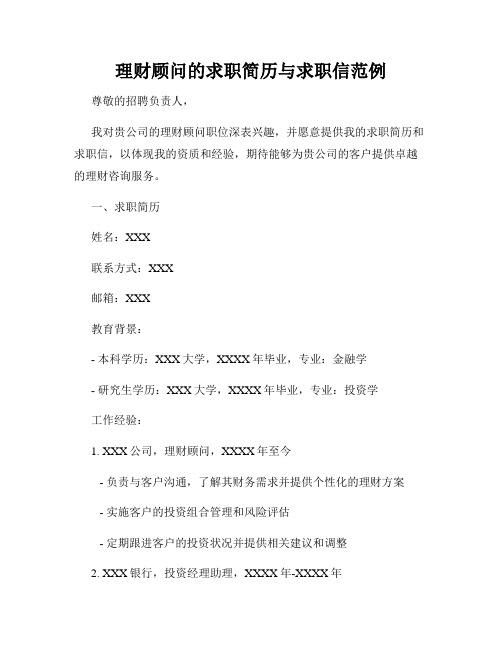 理财顾问的求职简历与求职信范例

尊敬的招聘负责人，

我对贵公司的理财顾问职位深表兴趣，并愿意提供我的求职简历和求职信，以体现我的资质和经验，期待能够为贵公司的客户提供卓越的理财咨询服务。

一、求职简历

姓名：XXX

联系方式：XXX

邮箱：XXX

教育背景：

- 本科学历：XXX 大学，XXXX 年毕业，专业：金融学

- 研究生学历：XXX 大学，XXXX 年毕业，专业：投资学

工作经验：

1. XXX 公司，理财顾问，XXXX 年至今

- 负责与客户沟通，了解其财务需求并提供个性化的理财方案

- 实施客户的投资组合管理和风险评估

- 定期跟进客户的投资状况并提供相关建议和调整

2. XXX 银行，投资经理助理，XXXX 年-XXXX 年